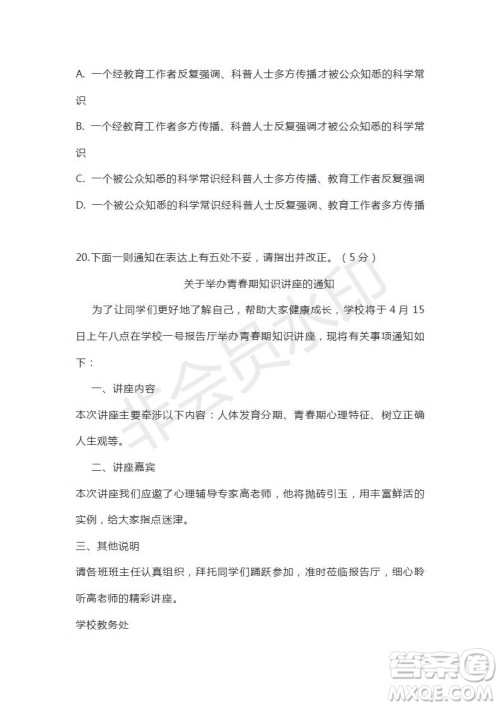 A. 一个经教育工作者反复强调、科普人士多方传播才被公众知悉的科学常识

B. 一个经教育工作者多方传播、科普人士反复强调才被公众知悉的科学常识

C. 一个被公众知悉的科学常识经科普人士多方传播、教育工作者反复强调

D. 一个被公众知悉的科学常识经科普人士反复强调、教育工作者多方传播

20.下面一则通知在表达上有五处不妥，请指出并改正。（5分）

关于举办青春期知识讲座的通知

为了让同学们更好地了解自己，帮助大家健康成长，学校将于4月15日上午八点在学校一号报告厅举办青春期知识讲座，现将有关事项通知如下：

一、讲座内容

本次讲座主要牵涉以下内容：人体发育分期、青春期心理特征、树立正确人生观等。

二、讲座嘉宾

本次讲座我们应邀了心理辅导专家高老师，他将抛砖引玉，用丰富鲜活的实例，给大家指点迷津。

三、其他说明

请各班班主任认真组织，拜托同学们踊跃参加，准时莅临报告厅，细心聆听高老师的精彩讲座。

学校教务处

非会员水印

答案圈
MXQE.COM